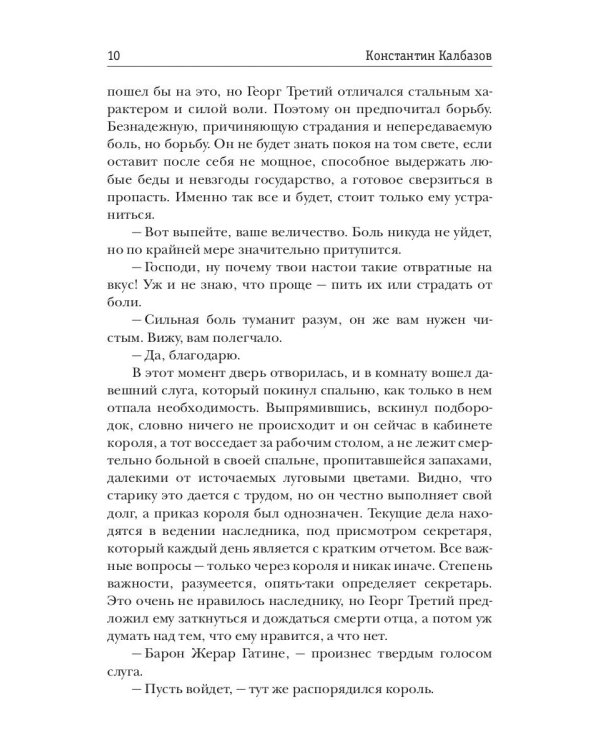 10 Константин Калбазов

пошел бы на это, но Георг Третий отличался стальным характером и силой воли. Поэтому он предпочитал борьбу. Безнадежную, причиняющую страдания и непередаваемую боль, но борьбу. Он не будет знать покоя на том свете, если оставит после себя не мощное, способное выдержать любые беды и невзгоды государство, а готовое сверзиться в пропасть. Именно так все и будет, стоит только ему устраниться.

— Вот выпейте, ваше величество. Боль никуда не уйдет, но по крайней мере значительно притупится.

— Господи, ну почему твои настои такие отвратные на вкус! Уж и не знаю, что проще — пить их или страдать от боли.

— Сильная боль туманит разум, он же вам нужен чистым. Вижу, вам полегчало.

— Да, благодарю.

В этот момент дверь отворилась, и в комнату вошел давешний слуга, который покинул спальню, как только в нем отпала необходимость. Выпрямившись, вскинул подбородок, словно ничего не происходит и он сейчас в кабинете короля, а тот восседает за рабочим столом, а не лежит смертельно больной в своей спальне, пропитавшейся запахами, далекими от источаемых луговыми цветами. Видно, что старику это дается с трудом, но он честно выполняет свой долг, а приказ короля был однозначен. Текущие дела находятся в ведении наследника, под присмотром секретаря, который каждый день является с кратким отчетом. Все важные вопросы — только через короля и никак иначе. Степень важности, разумеется, опять-таки определяет секретарь. Это очень не нравилось наследнику, но Георг Третий предложил ему заткнуться и дождаться смерти отца, а потом уж думать над тем, что ему нравится, а что нет.

— Барон Жерар Гатине, — произнес твердым голосом слуга.

— Пусть войдет, — тут же распорядился король.